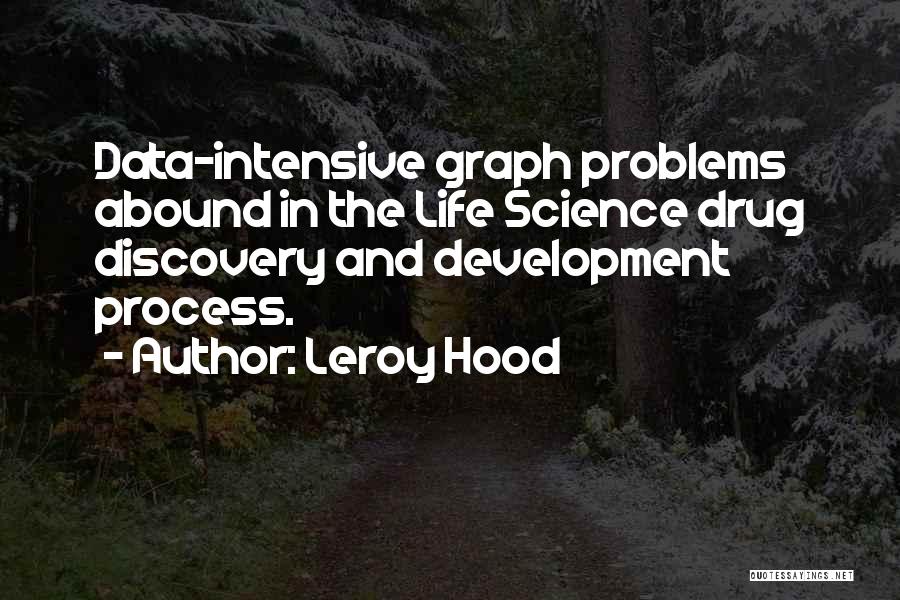 Data-intensive graph problems abound in the Life Science drug discovery and development process.

- Author: Leroy Hood

QUOTESSAYINGS.NET